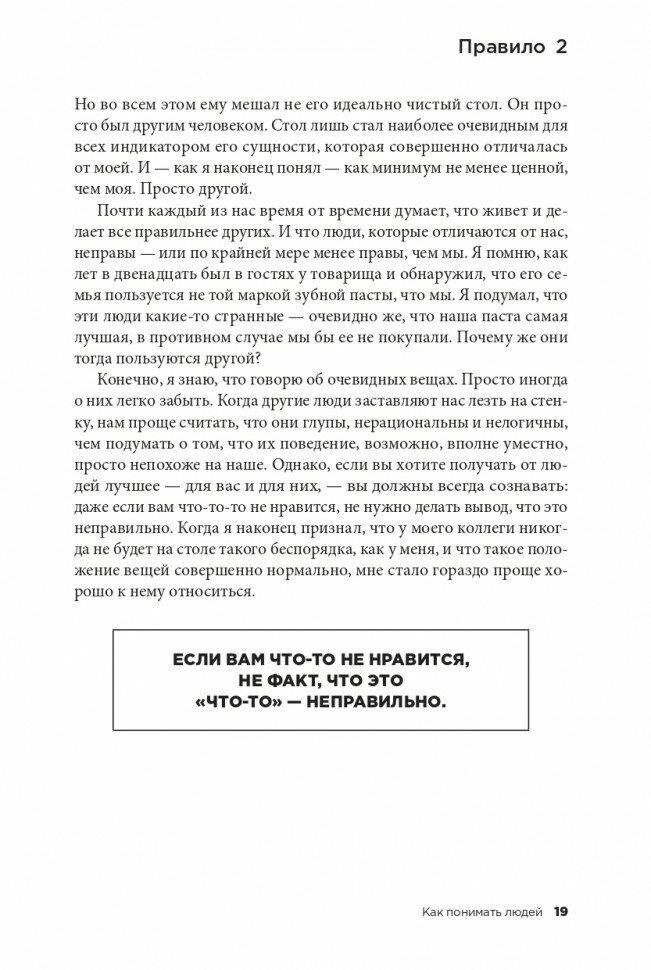 Правило 2

Но во всем этом ему мешал не его идеально чистый стол. Он просто был другим человеком. Стол лишь стал наиболее очевидным для всех индикатором его сущности, которая совершенно отличалась от моей. И — как я наконец понял — как минимум не менее ценной, чем моя. Просто другой.

Почти каждый из нас время от времени думает, что живет и делает все правильнее других. И что люди, которые отличаются от нас, неправы — или по крайней мере менее правы, чем мы. Я помню, как лет в двенадцать был в гостях у товарища и обнаружил, что его семья пользуется не той маркой зубной пасты, что мы. Я подумал, что эти люди какие-то странные — очевидно же, что наша паста самая лучшая, в противном случае мы бы ее не покупали. Почему же они тогда пользуются другой?

Конечно, я знаю, что говорю об очевидных вещах. Просто иногда о них легко забыть. Когда другие люди заставляют нас лезть на стенку, нам проще считать, что они глупы, нерациональны и нелогичны, чем подумать о том, что их поведение, возможно, вполне уместно, просто непохоже на наше. Однако, если вы хотите получать от людей лучшее — для вас и для них, — вы должны всегда сознавать: даже если вам что-то не нравится, не нужно делать вывод, что это неправильно. Когда я наконец признал, что у моего коллеги никогда не будет на столе такого беспорядка, как у меня, и что такое положение вещей совершенно нормально, мне стало гораздо проще хорошо к нему относиться.

ЕСЛИ ВАМ ЧТО-ТО НЕ НРАВИТСЯ, НЕ ФАКТ, ЧТО ЭТО «ЧТО-ТО» — НЕПРАВИЛЬНО.

Как понимать людей 19